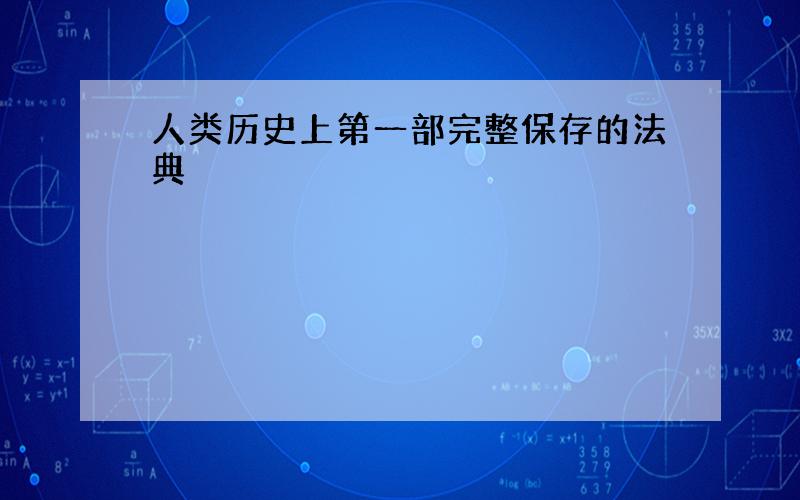 人类历史上第一部完整保存的法典